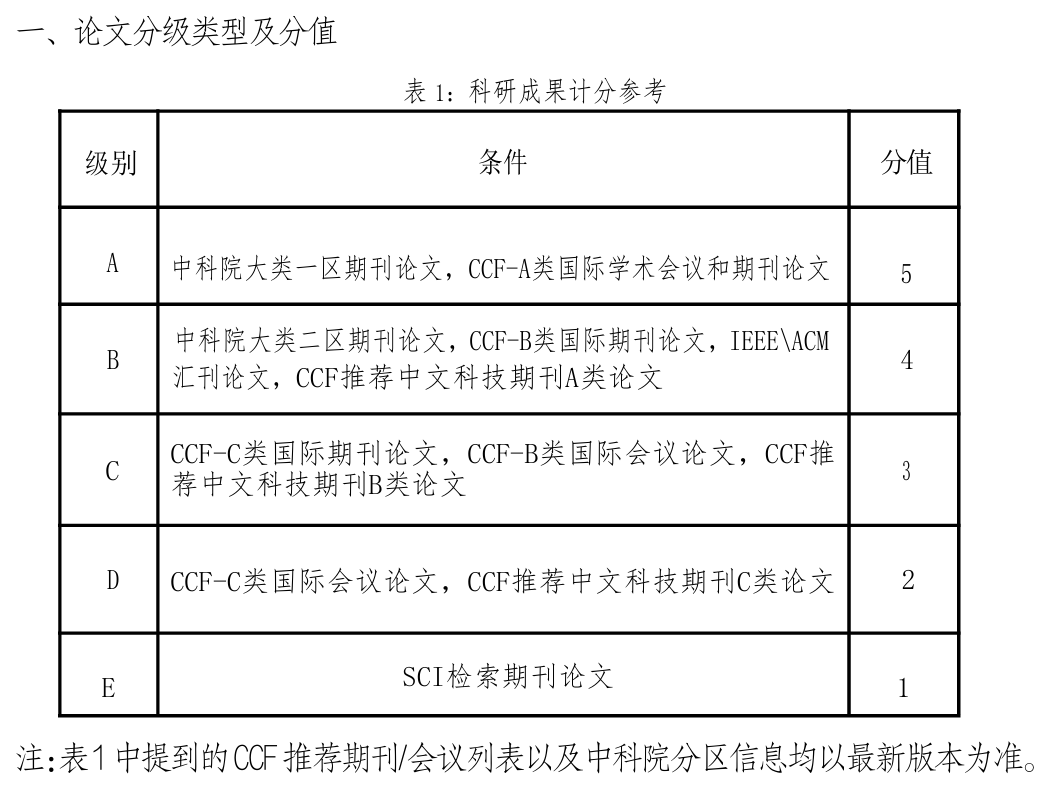 一、论文分级类型及分值

表 1：科研成果计分参考

| 级别 | 条件 | 分值 |
|---|---|---|
| A | 中科院大类一区期刊论文，CCF-A类国际学术会议和期刊论文 | 5 |
| B | 中科院大类二区期刊论文，CCF-B类国际期刊论文，IEEE\ACM汇刊论文，CCF推荐中文科技期刊A类论文 | 4 |
| C | CCF-C类国际期刊论文，CCF-B类国际会议论文，CCF推荐中文科技期刊B类论文 | 3 |
| D | CCF-C类国际会议论文，CCF推荐中文科技期刊C类论文 | 2 |
| E | SCI检索期刊论文 | 1 |

注:表1中提到的CCF推荐期刊/会议列表以及中科院分区信息均以最新版本为准。